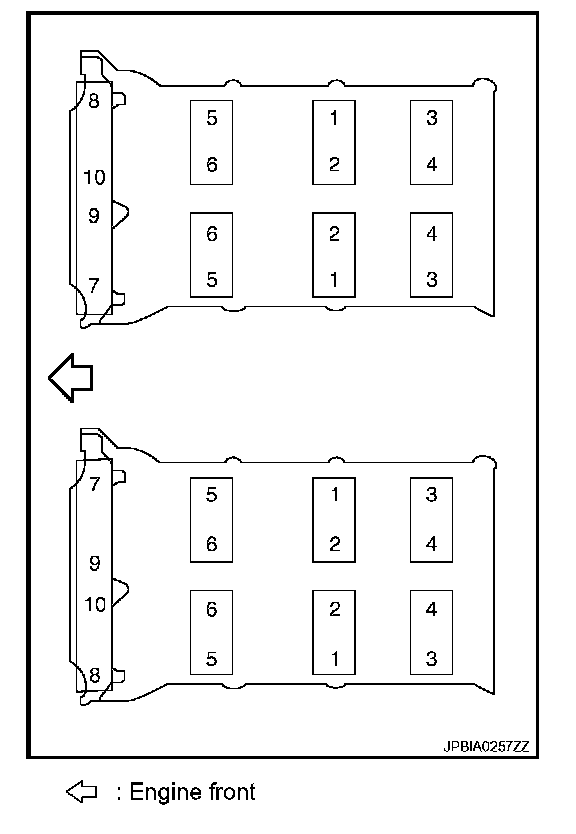 8
10
9
7

5
6
6
5

1
2
2
1

3
4
4
3

7
9
10
8

5
6
6
5

1
2
2
1

3
4
4
3

JPBIA0257ZZ

: Engine front